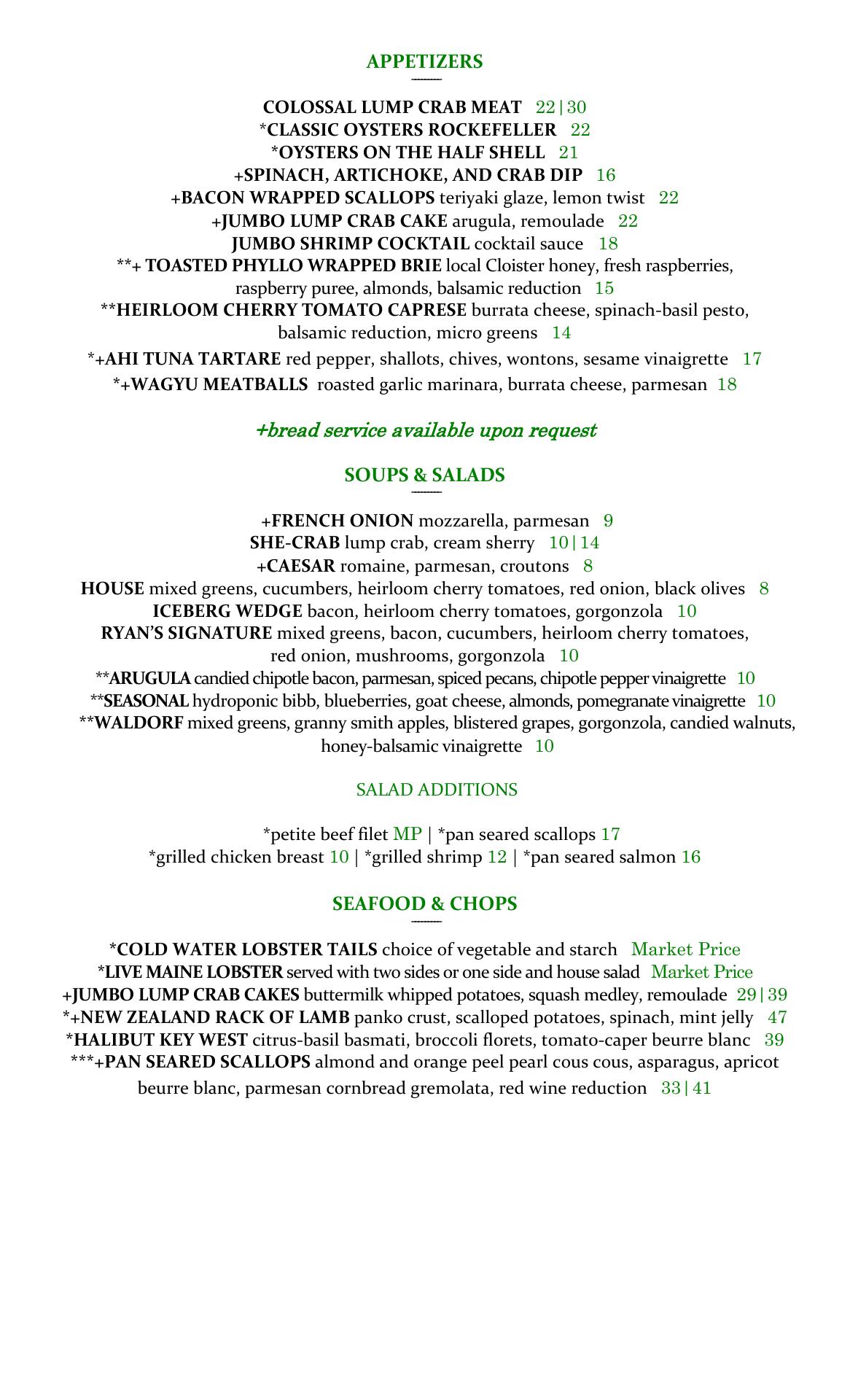 APPETIZERS

COLOSSAL LUMP CRAB MEAT 22|30
*CLASSIC OYSTERS ROCKEFELLER 22
*OYSTERS ON THE HALF SHELL 21
+SPINACH, ARTICHOKE, AND CRAB DIP 16
+BACON WRAPPED SCALLOPS teriyaki glaze, lemon twist 22
+JUMBO LUMP CRAB CAKE arugula, remoulade 22
JUMBO SHRIMP COCKTAIL cocktail sauce 18
**+ TOASTED PHYLLO WRAPPED BRIE local Cloister honey, fresh raspberries, raspberry puree, almonds, balsamic reduction 15
**HEIRLOOM CHERRY TOMATO CAPRESE burrata cheese, spinach-basil pesto, balsamic reduction, micro greens 14
*+AHI TUNA TARTARE red pepper, shallots, chives, wontons, sesame vinaigrette 17
*+WAGYU MEATBALLS roasted garlic marinara, burrata cheese, parmesan 18

+bread service available upon request

SOUPS & SALADS

+FRENCH ONION mozzarella, parmesan 9
SHE-CRAB lump crab, cream sherry 10|14
+CAESAR romaine, parmesan, croutons 8
HOUSE mixed greens, cucumbers, heirloom cherry tomatoes, red onion, black olives 8
ICEBERG WEDGE bacon, heirloom cherry tomatoes, gorgonzola 10
RYAN'S SIGNATURE mixed greens, bacon, cucumbers, heirloom cherry tomatoes, red onion, mushrooms, gorgonzola 10
**ARUGULA candied chipotle bacon, parmesan, spiced pecans, chipotle pepper vinaigrette 10
**SEASONAL hydroponic bibb, blueberries, goat cheese, almonds, pomegranate vinaigrette 10
**WALDORF mixed greens, granny smith apples, blistered grapes, gorgonzola, candied walnuts, honey-balsamic vinaigrette 10

SALAD ADDITIONS

*petite beef filet MP | *pan seared scallops 17
*grilled chicken breast 10 | *grilled shrimp 12 | *pan seared salmon 16

SEAFOOD & CHOPS

*COLD WATER LOBSTER TAILS choice of vegetable and starch Market Price
*LIVE MAINE LOBSTER served with two sides or one side and house salad Market Price
+JUMBO LUMP CRAB CAKES buttermilk whipped potatoes, squash medley, remoulade 29|39
*+NEW ZEALAND RACK OF LAMB panko crust, scalloped potatoes, spinach, mint jelly 47
*HALIBUT KEY WEST citrus-basil basmati, broccoli florets, tomato-caper beurre blanc 39
***+PAN SEARED SCALLOPS almond and orange peel pearl cous cous, asparagus, apricot beurre blanc, parmesan cornbread gremolata, red wine reduction 33|41